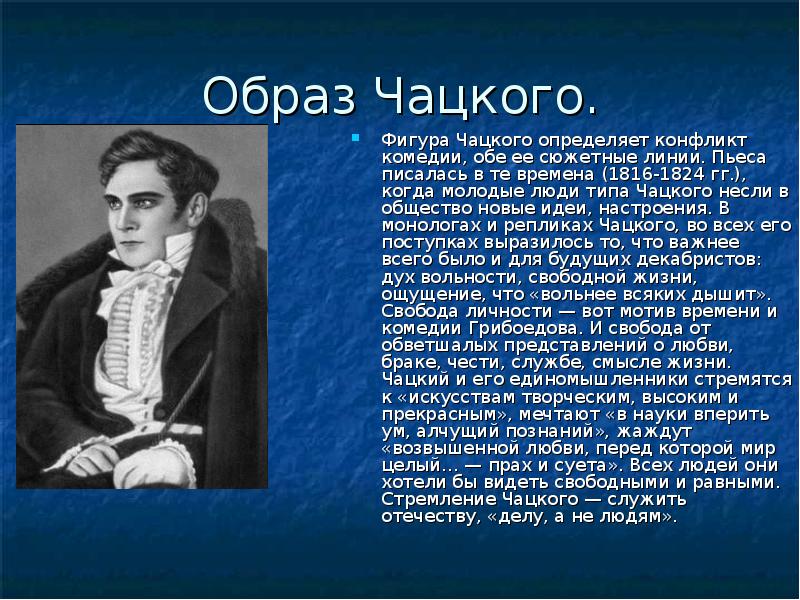 Образ Чацкого.

Фигура Чацкого определяет конфликт комедии, обе ее сюжетные линии. Пьеса писалась в те времена (1816-1824 гг.), когда молодые люди типа Чацкого несли в общество новые идеи, настроения. В монологах и репликах Чацкого, во всех его поступках выразилось то, что важнее всего было и для будущих декабристов: дух вольности, свободной жизни, ощущение, что «вольнее всяких дышит». Свобода личности — вот мотив времени и комедии Грибоедова. И свобода от обветшалых представлений о любви, браке, чести, службе, смысле жизни. Чацкий и его единомышленники стремятся к «искусствам творческим, высоким и прекрасным», мечтают «в науки вперить ум, алчущий познаний», жаждут «возвышенной любви, перед которой мир целый… — прах и суета». Всех людей они хотели бы видеть свободными и равными. Стремление Чацкого — служить отечеству, «делу, а не людям».